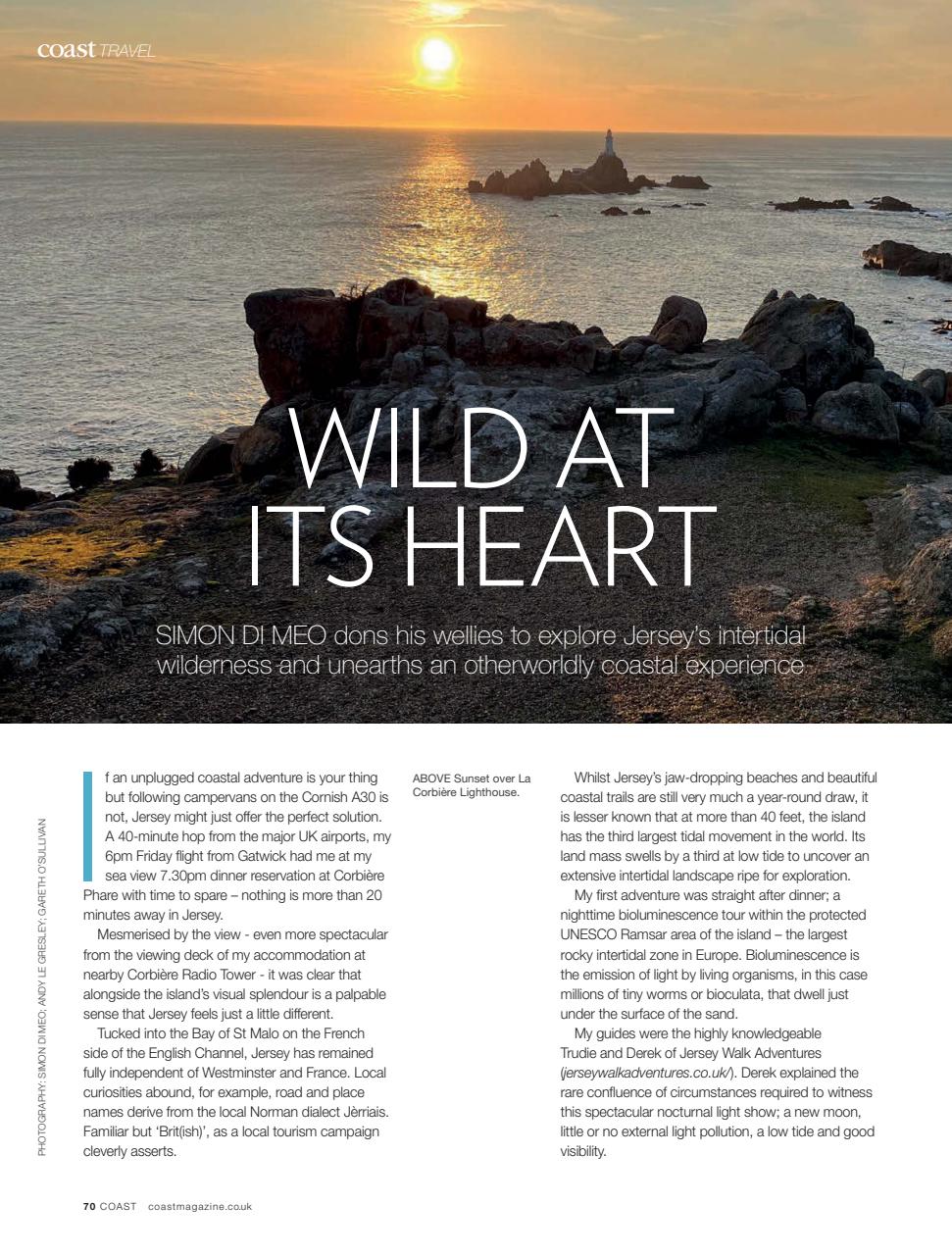 coast TRAVEL

WILD AT ITS HEART

SIMON DI MEO dons his wellies to explore Jersey's intertidal wilderness and unearths an otherworldly coastal experience

PHOTOGRAPHY: SIMON DI MEO; ANDY LE GRESLEY; GARETH O'SULLIVAN

If an unplugged coastal adventure is your thing but following campervans on the Cornish A30 is not, Jersey might just offer the perfect solution. A 40-minute hop from the major UK airports, my 6pm Friday flight from Gatwick had me at my sea view 7.30pm dinner reservation at Corbière Phare with time to spare – nothing is more than 20 minutes away in Jersey.

Mesmerised by the view - even more spectacular from the viewing deck of my accommodation at nearby Corbière Radio Tower - it was clear that alongside the island's visual splendour is a palpable sense that Jersey feels just a little different.

Tucked into the Bay of St Malo on the French side of the English Channel, Jersey has remained fully independent of Westminster and France. Local curiosities abound, for example, road and place names derive from the local Norman dialect Jèrriais. Familiar but 'Brit(ish)', as a local tourism campaign cleverly asserts.

ABOVE Sunset over La Corbière Lighthouse.

Whilst Jersey's jaw-dropping beaches and beautiful coastal trails are still very much a year-round draw, it is lesser known that at more than 40 feet, the island has the third largest tidal movement in the world. Its land mass swells by a third at low tide to uncover an extensive intertidal landscape ripe for exploration.

My first adventure was straight after dinner; a nighttime bioluminescence tour within the protected UNESCO Ramsar area of the island – the largest rocky intertidal zone in Europe. Bioluminescence is the emission of light by living organisms, in this case millions of tiny worms or bioculata, that dwell just under the surface of the sand.

My guides were the highly knowledgeable Trudie and Derek of Jersey Walk Adventures (jerseywalkadventures.co.uk/). Derek explained the rare confluence of circumstances required to witness this spectacular nocturnal light show; a new moon, little or no external light pollution, a low tide and good visibility.

70 COAST coastmagazine.co.uk